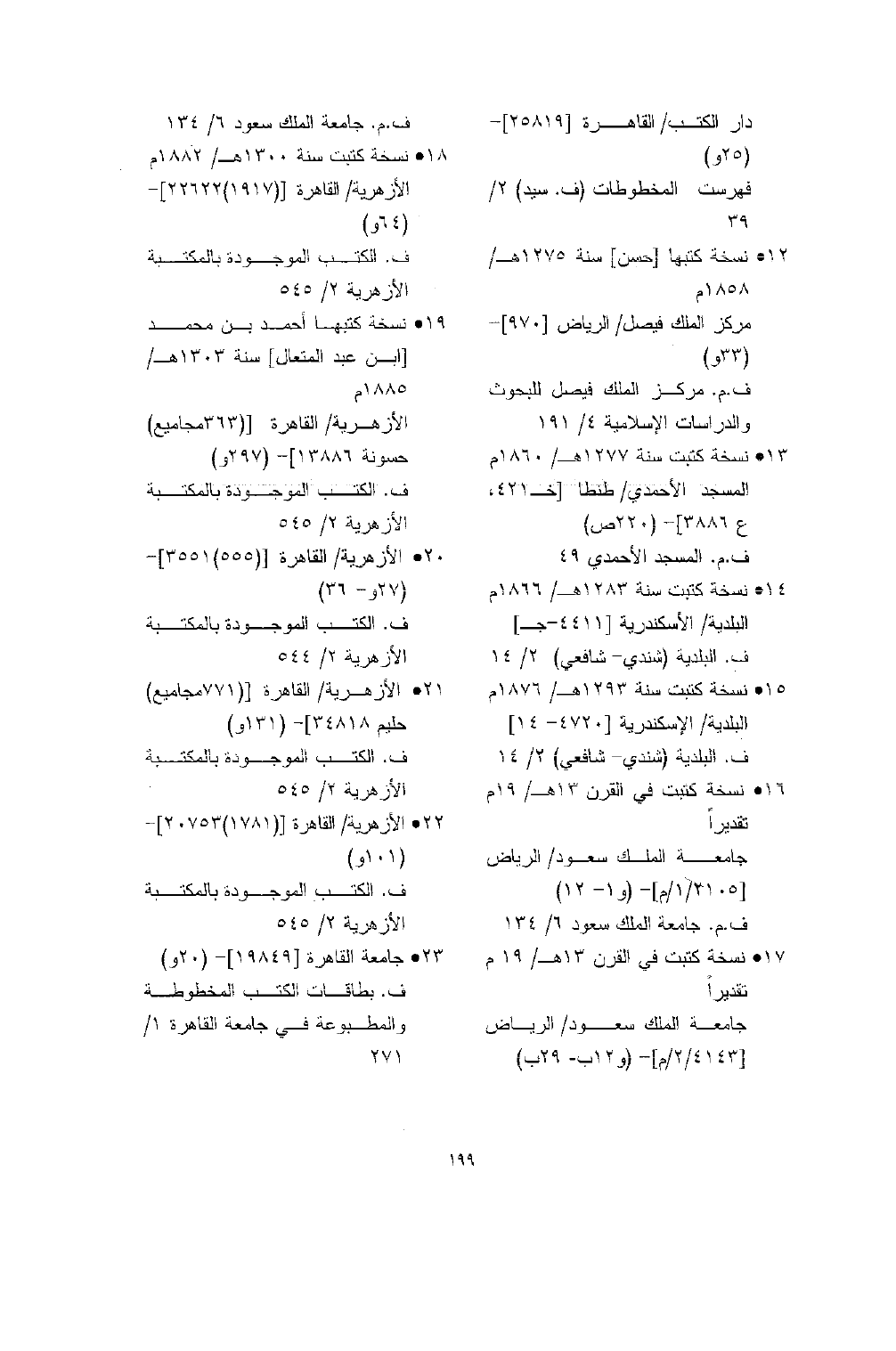 دار الكتب/ القاهرة [٢٥٨١٩]- (٢٥و)

فهرست المخطوطات (ف. سيد) ٢/ ٣٩

١٢● نسخة كتبها [حسن] سنة ١٢٧٥هـ/ ١٨٥٨م

مركز الملك فيصل/ الرياض [٩٧٠]- (٣٣و)

ف.م. مركز الملك فيصل للبحوث والدراسات الإسلامية ٤/ ١٩١

١٣● نسخة كتبت سنة ١٢٧٧هـ/ ١٨٦٠م

المسجد الأحمدي/ طنطا [خـ٤٢١، ع ٣٨٨٦]- (٢٢٠ص)

ف.م. المسجد الأحمدي ٤٩

١٤● نسخة كتبت سنة ١٢٨٣هـ/ ١٨٦٦م

البلدية/ الأسكندرية [٤٤١١-جـ]

ف. البلدية (شندي- شافعي) ٢/ ١٤

١٥● نسخة كتبت سنة ١٢٩٣هـ/ ١٨٧٦م

البلدية/ الإسكندرية [٤٧٢٠- ١٤]

ف. البلدية (شندي- شافعي) ٢/ ١٤

١٦● نسخة كتبت في القرن ١٣هـ/ ١٩م تقديراً

جامعة الملك سعود/ الرياض [٣١٠٥/١/م]- (و١- ١٢)

ف.م. جامعة الملك سعود ٦/ ١٣٤

١٧● نسخة كتبت في القرن ١٣هـ/ ١٩ م تقديراً

جامعة الملك سعود/ الرياض [٤١٤٣/٢/م]- (و١٢ب- ٢٩ب)

ف.م. جامعة الملك سعود ٦/ ١٣٤

١٨● نسخة كتبت سنة ١٣٠٠هـ/ ١٨٨٢م

الأزهرية/ القاهرة [(١٩١٧)٢٢٦٢٢]- (٦٤و)

ف. الكتب الموجودة بالمكتبة الأزهرية ٢/ ٥٤٥

١٩● نسخة كتبها أحمد بن محمد [ابن عبد المتعال] سنة ١٣٠٣هـ/ ١٨٨٥م

الأزهرية/ القاهرة [(٣٦٣مجاميع) حسونة ١٣٨٨٦]- (٢٩٧و)

ف. الكتب الموجودة بالمكتبة الأزهرية ٢/ ٥٤٥

٢٠● الأزهرية/ القاهرة [(٥٥٥)٣٥٥١]- (٢٧و- ٣٦)

ف. الكتب الموجودة بالمكتبة الأزهرية ٢/ ٥٤٤

٢١● الأزهرية/ القاهرة [(٧٧١مجاميع) حليم ٣٤٨١٨]- (١٣١و)

ف. الكتب الموجودة بالمكتبة الأزهرية ٢/ ٥٤٥

٢٢● الأزهرية/ القاهرة [(١٧٨١)٢٠٧٥٣]- (١٠١و)

ف. الكتب الموجودة بالمكتبة الأزهرية ٢/ ٥٤٥

٢٣● جامعة القاهرة [١٩٨٤٩]- (٢٠و)

ف. بطاقات الكتب المخطوطة والمطبوعة في جامعة القاهرة ١/ ٢٧١

١٩٩